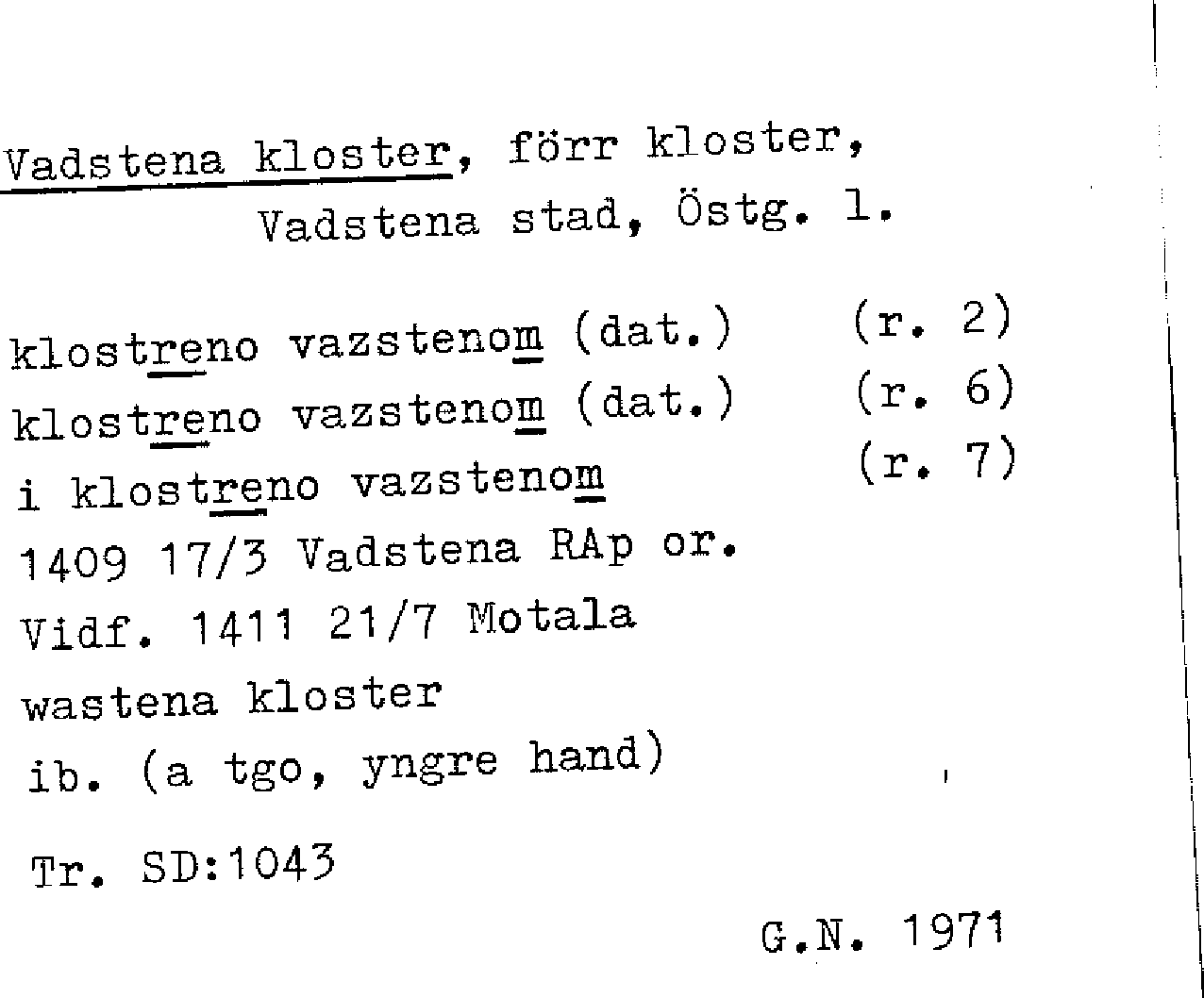 Vadstena kloster, förr kloster,
Vadstena stad, Östg. l.

klostreno vazstenom (dat.) (r. 2)
klostreno vazstenom (dat.) (r. 6)
i klostreno vazstenom (r. 7)
1409 17/3 Vadstena RAp or.
Vidf. 1411 21/7 Motala
wastena kloster
ib. (a tgo, yngre hand)

Tr. SD:1043

G.N. 1971